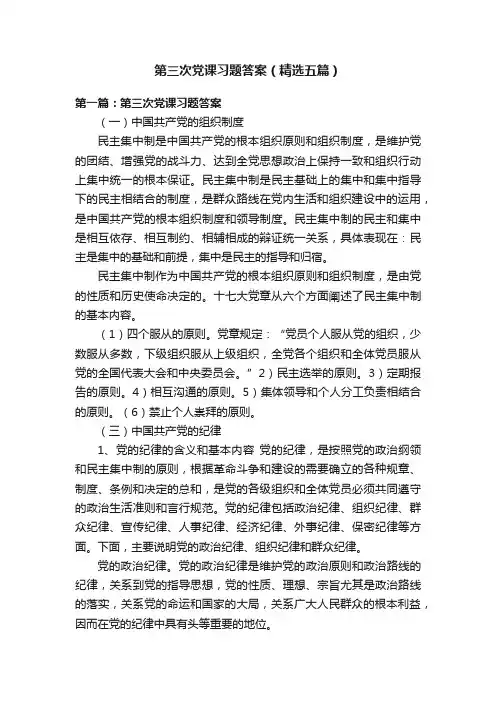 第三次党课习题答案（精选五篇）

第一篇：第三次党课习题答案

（一）中国共产党的组织制度

民主集中制是中国共产党的根本组织原则和组织制度，是维护党的团结、增强党的战斗力、达到全党思想政治上保持一致和组织行动上集中统一的根本保证。民主集中制是民主基础上的集中和集中指导下的民主相结合的制度，是群众路线在党内生活和组织建设中的运用，是中国共产党的根本组织制度和领导制度。民主集中制的民主和集中是相互依存、相互制约、相辅相成的辩证统一关系，具体表现在：民主是集中的基础和前提，集中是民主的指导和归宿。

民主集中制作为中国共产党的根本组织原则和组织制度，是由党的性质和历史使命决定的。十七大党章从六个方面阐述了民主集中制的基本内容。

（1）四个服从的原则。党章规定：“党员个人服从党的组织，少数服从多数，下级组织服从上级组织，全党各个组织和全体党员服从党的全国代表大会和中央委员会。”2）民主选举的原则。3）定期报告的原则。4）相互沟通的原则。5）集体领导和个人分工负责相结合的原则。（6）禁止个人崇拜的原则。

（三）中国共产党的纪律

1、党的纪律的含义和基本内容 党的纪律，是按照党的政治纲领和民主集中制的原则，根据革命斗争和建设的需要确立的各种规章、制度、条例和决定的总和，是党的各级组织和全体党员必须共同遵守的政治生活准则和言行规范。党的纪律包括政治纪律、组织纪律、群众纪律、宣传纪律、人事纪律、经济纪律、外事纪律、保密纪律等方面。下面，主要说明党的政治纪律、组织纪律和群众纪律。

党的政治纪律。党的政治纪律是维护党的政治原则和政治路线的纪律，关系到党的指导思想，党的性质、理想、宗旨尤其是政治路线的落实，关系党的命运和国家的大局，关系广大人民群众的根本利益，因而在党的纪律中具有头等重要的地位。